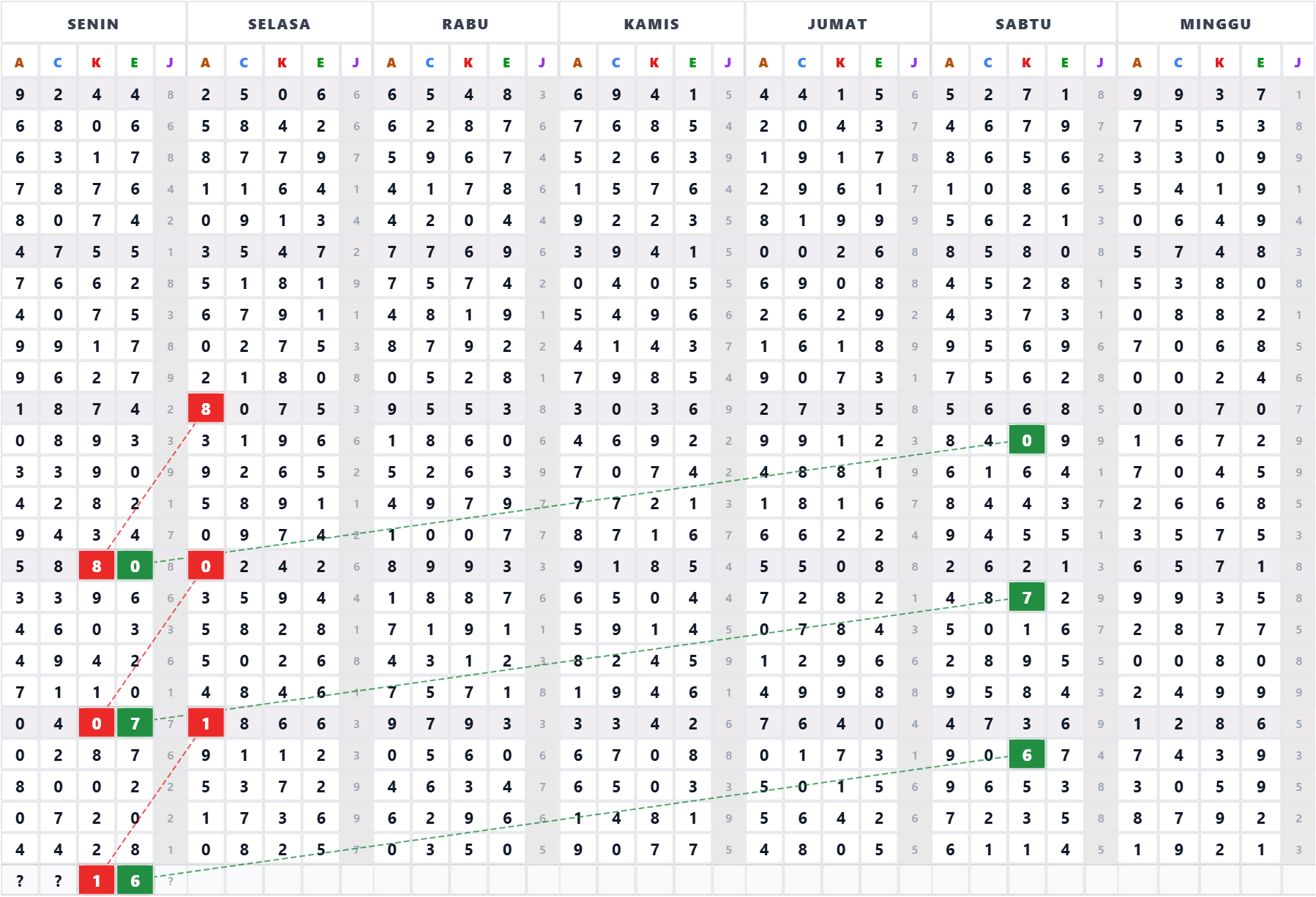 | SENIN | | | | | SELASA | | | | | RABU | | | | | KAMIS | | | | | JUMAT | | | | | SABTU | | | | | MINGGU | | | | |
|---|---|---|---|---|---|---|---|---|---|---|---|---|---|---|---|---|---|---|---|---|---|---|---|---|---|---|---|---|---|---|---|---|---|---|
| A | C | K | E | J | A | C | K | E | J | A | C | K | E | J | A | C | K | E | J | A | C | K | E | J | A | C | K | E | J | A | C | K | E | J |
| 9 | 2 | 4 | 4 | 8 | 2 | 5 | 0 | 6 | 6 | 6 | 5 | 4 | 8 | 3 | 6 | 9 | 4 | 1 | 5 | 4 | 4 | 1 | 5 | 6 | 5 | 2 | 7 | 1 | 8 | 9 | 9 | 3 | 7 | 1 |
| 6 | 8 | 0 | 6 | 6 | 5 | 8 | 4 | 2 | 6 | 6 | 2 | 8 | 7 | 6 | 7 | 6 | 8 | 5 | 4 | 2 | 0 | 4 | 3 | 7 | 4 | 6 | 7 | 9 | 7 | 7 | 5 | 5 | 3 | 8 |
| 6 | 3 | 1 | 7 | 8 | 8 | 7 | 7 | 9 | 7 | 5 | 9 | 6 | 7 | 4 | 5 | 2 | 6 | 3 | 9 | 1 | 9 | 1 | 7 | 8 | 8 | 6 | 5 | 6 | 2 | 3 | 3 | 0 | 9 | 9 |
| 7 | 8 | 7 | 6 | 4 | 1 | 1 | 6 | 4 | 1 | 4 | 1 | 7 | 8 | 6 | 1 | 5 | 7 | 6 | 4 | 2 | 9 | 6 | 1 | 7 | 1 | 0 | 8 | 6 | 5 | 5 | 4 | 1 | 9 | 1 |
| 8 | 0 | 7 | 4 | 2 | 0 | 9 | 1 | 3 | 4 | 4 | 2 | 0 | 4 | 4 | 9 | 2 | 2 | 3 | 5 | 8 | 1 | 9 | 9 | 9 | 5 | 6 | 2 | 1 | 3 | 0 | 6 | 4 | 9 | 4 |
| 4 | 7 | 5 | 5 | 1 | 3 | 5 | 4 | 7 | 2 | 7 | 7 | 6 | 9 | 6 | 3 | 9 | 4 | 1 | 5 | 0 | 0 | 2 | 6 | 8 | 8 | 5 | 8 | 0 | 8 | 5 | 7 | 4 | 8 | 3 |
| 7 | 6 | 6 | 2 | 8 | 5 | 1 | 8 | 1 | 9 | 7 | 5 | 7 | 4 | 2 | 0 | 4 | 0 | 5 | 5 | 6 | 9 | 0 | 8 | 8 | 4 | 5 | 2 | 8 | 1 | 5 | 3 | 8 | 0 | 8 |
| 4 | 0 | 7 | 5 | 3 | 6 | 7 | 9 | 1 | 1 | 4 | 8 | 1 | 9 | 1 | 5 | 4 | 9 | 6 | 6 | 2 | 6 | 2 | 9 | 2 | 4 | 3 | 7 | 3 | 1 | 0 | 8 | 8 | 2 | 1 |
| 9 | 9 | 1 | 7 | 8 | 0 | 2 | 7 | 5 | 3 | 8 | 7 | 9 | 2 | 2 | 4 | 1 | 4 | 3 | 7 | 1 | 6 | 1 | 8 | 9 | 9 | 5 | 6 | 9 | 6 | 7 | 0 | 6 | 8 | 5 |
| 9 | 6 | 2 | 7 | 9 | 2 | 1 | 8 | 0 | 8 | 0 | 5 | 2 | 8 | 1 | 7 | 9 | 8 | 5 | 4 | 9 | 0 | 7 | 3 | 1 | 7 | 5 | 6 | 2 | 8 | 0 | 0 | 2 | 4 | 6 |
| 1 | 8 | 7 | 4 | 2 | 8 | 0 | 7 | 5 | 3 | 9 | 5 | 5 | 3 | 8 | 3 | 0 | 3 | 6 | 9 | 2 | 7 | 3 | 5 | 8 | 5 | 6 | 6 | 8 | 5 | 0 | 0 | 7 | 0 | 7 |
| 0 | 8 | 9 | 3 | 3 | 3 | 1 | 9 | 6 | 6 | 1 | 8 | 6 | 0 | 6 | 4 | 6 | 9 | 2 | 2 | 9 | 9 | 1 | 2 | 3 | 8 | 4 | 0 | 9 | 9 | 1 | 6 | 7 | 2 | 9 |
| 3 | 3 | 9 | 0 | 9 | 9 | 2 | 6 | 5 | 2 | 5 | 2 | 6 | 3 | 9 | 7 | 0 | 7 | 4 | 2 | 4 | 8 | 8 | 1 | 9 | 6 | 1 | 6 | 4 | 1 | 7 | 0 | 4 | 5 | 9 |
| 4 | 2 | 8 | 2 | 1 | 5 | 8 | 9 | 1 | 1 | 4 | 9 | 7 | 9 | 7 | 7 | 7 | 2 | 1 | 3 | 1 | 8 | 1 | 6 | 7 | 8 | 4 | 4 | 3 | 7 | 2 | 6 | 6 | 8 | 5 |
| 9 | 4 | 3 | 4 | 7 | 0 | 9 | 7 | 4 | 2 | 1 | 0 | 0 | 7 | 7 | 8 | 7 | 1 | 6 | 7 | 6 | 6 | 2 | 2 | 4 | 9 | 4 | 5 | 5 | 1 | 3 | 5 | 7 | 5 | 3 |
| 5 | 8 | 8 | 0 | 8 | 0 | 2 | 4 | 2 | 6 | 8 | 9 | 9 | 3 | 3 | 9 | 1 | 8 | 5 | 4 | 5 | 5 | 0 | 8 | 8 | 2 | 6 | 2 | 1 | 3 | 6 | 5 | 7 | 1 | 8 |
| 3 | 3 | 9 | 6 | 6 | 3 | 5 | 9 | 4 | 4 | 1 | 8 | 8 | 7 | 6 | 6 | 5 | 0 | 4 | 4 | 7 | 2 | 8 | 2 | 1 | 4 | 8 | 7 | 2 | 9 | 9 | 9 | 3 | 5 | 8 |
| 4 | 6 | 0 | 3 | 3 | 5 | 8 | 2 | 8 | 1 | 7 | 1 | 9 | 1 | 1 | 5 | 9 | 1 | 4 | 5 | 0 | 7 | 8 | 4 | 3 | 5 | 0 | 1 | 6 | 7 | 2 | 8 | 7 | 7 | 5 |
| 4 | 9 | 4 | 2 | 6 | 5 | 0 | 2 | 6 | 8 | 4 | 3 | 1 | 2 | 3 | 8 | 2 | 4 | 5 | 9 | 1 | 2 | 9 | 6 | 6 | 2 | 8 | 9 | 5 | 5 | 0 | 0 | 8 | 0 | 8 |
| 7 | 1 | 1 | 0 | 1 | 4 | 8 | 4 | 6 | 1 | 7 | 5 | 7 | 1 | 8 | 1 | 9 | 4 | 6 | 1 | 4 | 9 | 9 | 8 | 8 | 9 | 5 | 8 | 4 | 3 | 2 | 4 | 9 | 9 | 9 |
| 0 | 4 | 0 | 7 | 7 | 1 | 8 | 6 | 6 | 3 | 9 | 7 | 9 | 3 | 3 | 3 | 3 | 4 | 2 | 6 | 7 | 6 | 4 | 0 | 4 | 4 | 7 | 3 | 6 | 9 | 1 | 2 | 8 | 6 | 5 |
| 0 | 2 | 8 | 7 | 6 | 9 | 1 | 1 | 2 | 3 | 0 | 5 | 6 | 0 | 6 | 6 | 7 | 0 | 8 | 8 | 0 | 1 | 7 | 3 | 1 | 9 | 0 | 6 | 7 | 4 | 7 | 4 | 3 | 9 | 3 |
| 8 | 0 | 0 | 2 | 2 | 5 | 3 | 7 | 2 | 9 | 4 | 6 | 3 | 4 | 7 | 6 | 5 | 0 | 3 | 3 | 5 | 0 | 1 | 5 | 6 | 9 | 6 | 5 | 3 | 8 | 3 | 0 | 5 | 9 | 5 |
| 0 | 7 | 2 | 0 | 2 | 1 | 7 | 3 | 6 | 9 | 6 | 2 | 9 | 6 | 6 | 1 | 4 | 8 | 1 | 9 | 5 | 6 | 4 | 2 | 6 | 7 | 2 | 3 | 5 | 8 | 8 | 7 | 9 | 2 | 2 |
| 4 | 4 | 2 | 8 | 1 | 0 | 8 | 2 | 5 | 7 | 0 | 3 | 5 | 0 | 5 | 9 | 0 | 7 | 7 | 5 | 4 | 8 | 0 | 5 | 5 | 6 | 1 | 1 | 4 | 5 | 1 | 9 | 2 | 1 | 3 |
| ? | ? | 1 | 6 | ? | | | | | | | | | | | | | | | | | | | | | | | | | | | | | | |